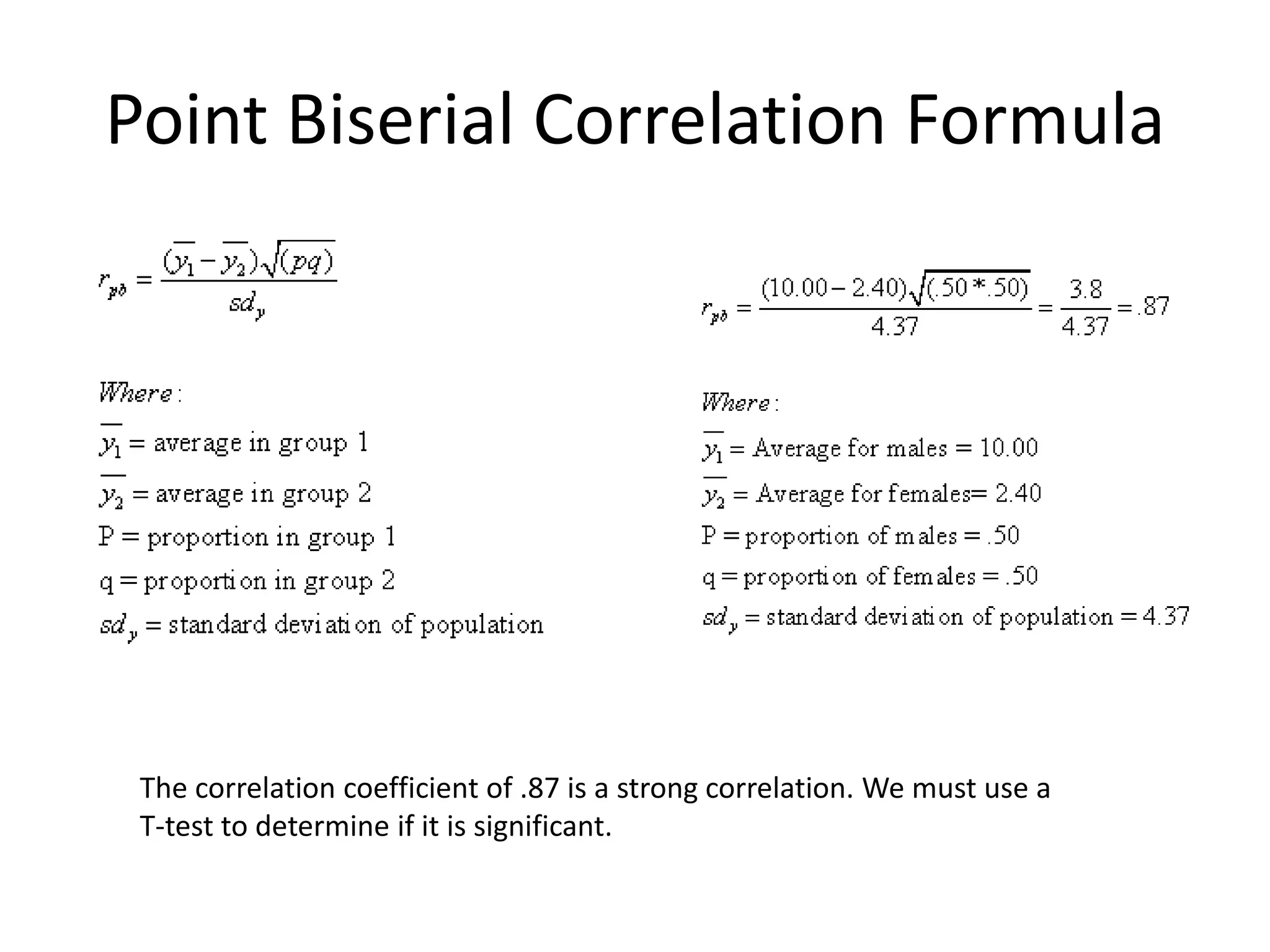 Point Biserial Correlation Formula

$r_{pb} = \frac{(\overline{y_1} - \overline{y_2})\sqrt{(pq)}}{sd_y}$

$Where:$

$\overline{y_1}$ = average in group 1

$\overline{y_2}$ = average in group 2

P = proportion in group 1

q = proportion in group 2

$sd_y$ = standard deviation of population

$r_{pb} = \frac{(10.00 - 2.40)\sqrt{(.50 * .50)}}{4.37} = \frac{3.8}{4.37} = .87$

$Where:$

$\overline{y_1}$ = Average for males = 10.00

$\overline{y_2}$ = Average for females= 2.40

P = proportion of males = .50

q = proportion of females = .50

$sd_y$ = standard deviation of population = 4.37

The correlation coefficient of .87 is a strong correlation. We must use a T-test to determine if it is significant.